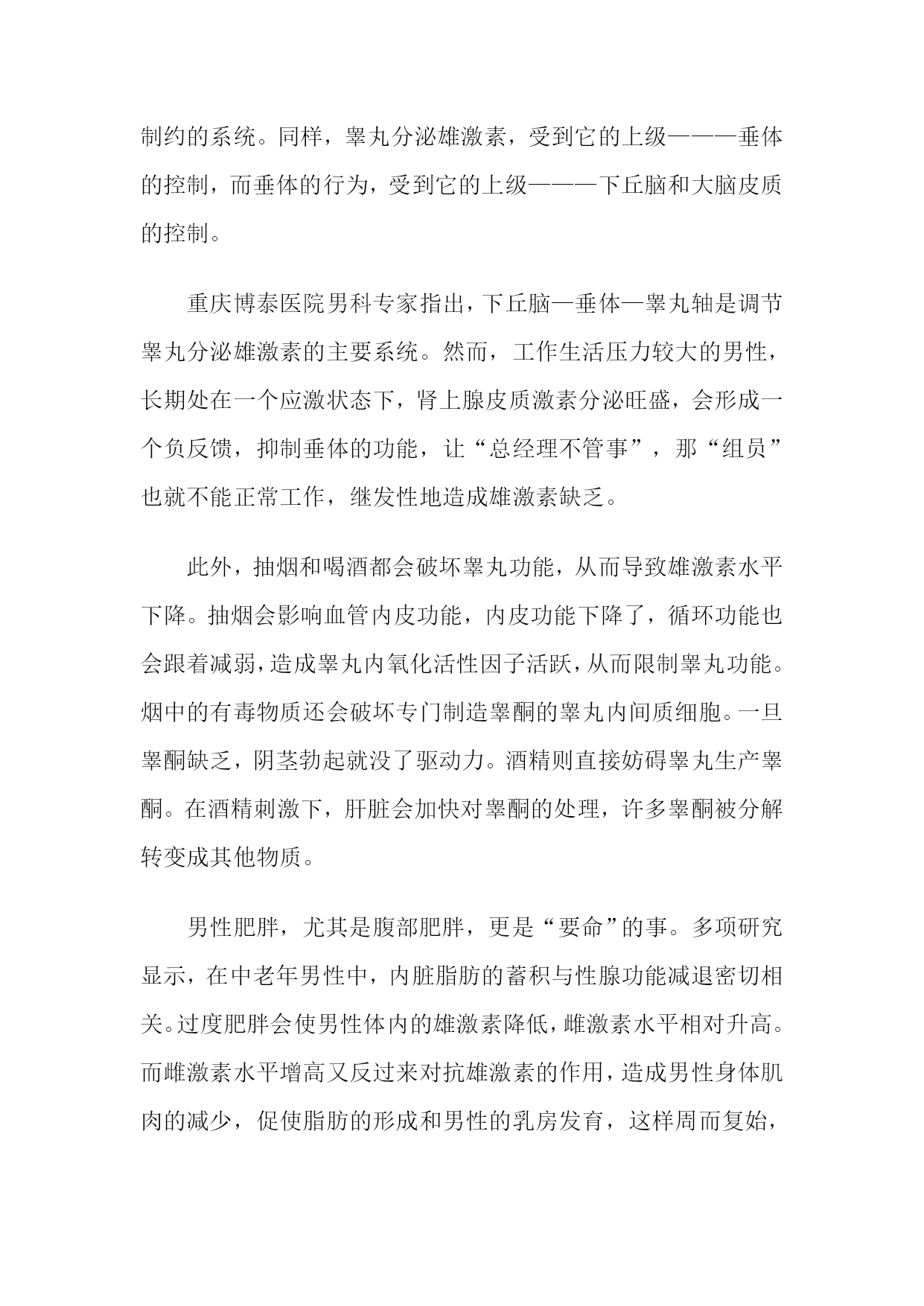 制约的系统。同样，睾丸分泌雄激素，受到它的上级———垂体的控制，而垂体的行为，受到它的上级———下丘脑和大脑皮质的控制。

重庆博泰医院男科专家指出，下丘脑—垂体—睾丸轴是调节睾丸分泌雄激素的主要系统。然而，工作生活压力较大的男性，长期处在一个应激状态下，肾上腺皮质激素分泌旺盛，会形成一个负反馈，抑制垂体的功能，让“总经理不管事”，那“组员”也就不能正常工作，继发性地造成雄激素缺乏。

此外，抽烟和喝酒都会破坏睾丸功能，从而导致雄激素水平下降。抽烟会影响血管内皮功能，内皮功能下降了，循环功能也会跟着减弱，造成睾丸内氧化活性因子活跃，从而限制睾丸功能。烟中的有毒物质还会破坏专门制造睾酮的睾丸内间质细胞。一旦睾酮缺乏，阴茎勃起就没了驱动力。酒精则直接妨碍睾丸生产睾酮。在酒精刺激下，肝脏会加快对睾酮的处理，许多睾酮被分解转变成其他物质。

男性肥胖，尤其是腹部肥胖，更是“要命”的事。多项研究显示，在中老年男性中，内脏脂肪的蓄积与性腺功能减退密切相关。过度肥胖会使男性体内的雄激素降低，雌激素水平相对升高。而雌激素水平增高又反过来对抗雄激素的作用，造成男性身体肌肉的减少，促使脂肪的形成和男性的乳房发育，这样周而复始，